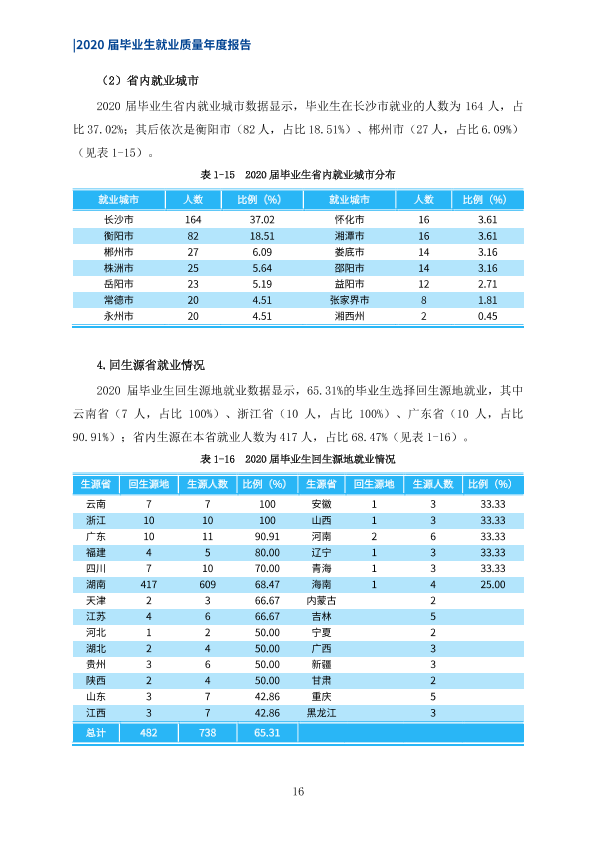 |2020届毕业生就业质量年度报告

（2）省内就业城市

2020届毕业生省内就业城市数据显示，毕业生在长沙市就业的人数为164人，占比37.02%；其后依次是衡阳市（82人，占比18.51%）、郴州市（27人，占比6.09%）（见表1-15）。

表1-15 2020届毕业生省内就业城市分布

| 就业城市 | 人数 | 比例（%） | 就业城市 | 人数 | 比例（%） |
|---|---|---|---|---|---|
| 长沙市 | 164 | 37.02 | 怀化市 | 16 | 3.61 |
| 衡阳市 | 82 | 18.51 | 湘潭市 | 16 | 3.61 |
| 郴州市 | 27 | 6.09 | 娄底市 | 14 | 3.16 |
| 株洲市 | 25 | 5.64 | 邵阳市 | 14 | 3.16 |
| 岳阳市 | 23 | 5.19 | 益阳市 | 12 | 2.71 |
| 常德市 | 20 | 4.51 | 张家界市 | 8 | 1.81 |
| 永州市 | 20 | 4.51 | 湘西州 | 2 | 0.45 |

4.回生源省就业情况

2020届毕业生回生源地就业数据显示，65.31%的毕业生选择回生源地就业，其中云南省（7人，占比100%）、浙江省（10人，占比100%）、广东省（10人，占比90.91%）；省内生源在本省就业人数为417人，占比68.47%（见表1-16）。

表1-16 2020届毕业生回生源地就业情况

| 生源省 | 回生源地 | 生源人数 | 比例（%） | 生源省 | 回生源地 | 生源人数 | 比例（%） |
|---|---|---|---|---|---|---|---|
| 云南 | 7 | 7 | 100 | 安徽 | 1 | 3 | 33.33 |
| 浙江 | 10 | 10 | 100 | 山西 | 1 | 3 | 33.33 |
| 广东 | 10 | 11 | 90.91 | 河南 | 2 | 6 | 33.33 |
| 福建 | 4 | 5 | 80.00 | 辽宁 | 1 | 3 | 33.33 |
| 四川 | 7 | 10 | 70.00 | 青海 | 1 | 3 | 33.33 |
| 湖南 | 417 | 609 | 68.47 | 海南 | 1 | 4 | 25.00 |
| 天津 | 2 | 3 | 66.67 | 内蒙古 |  | 2 |  |
| 江苏 | 4 | 6 | 66.67 | 吉林 |  | 5 |  |
| 河北 | 1 | 2 | 50.00 | 宁夏 |  | 2 |  |
| 湖北 | 2 | 4 | 50.00 | 广西 |  | 3 |  |
| 贵州 | 3 | 6 | 50.00 | 新疆 |  | 3 |  |
| 陕西 | 2 | 4 | 50.00 | 甘肃 |  | 2 |  |
| 山东 | 3 | 7 | 42.86 | 重庆 |  | 5 |  |
| 江西 | 3 | 7 | 42.86 | 黑龙江 |  | 3 |  |
| 总计 | 482 | 738 | 65.31 |  |  |  |  |

16